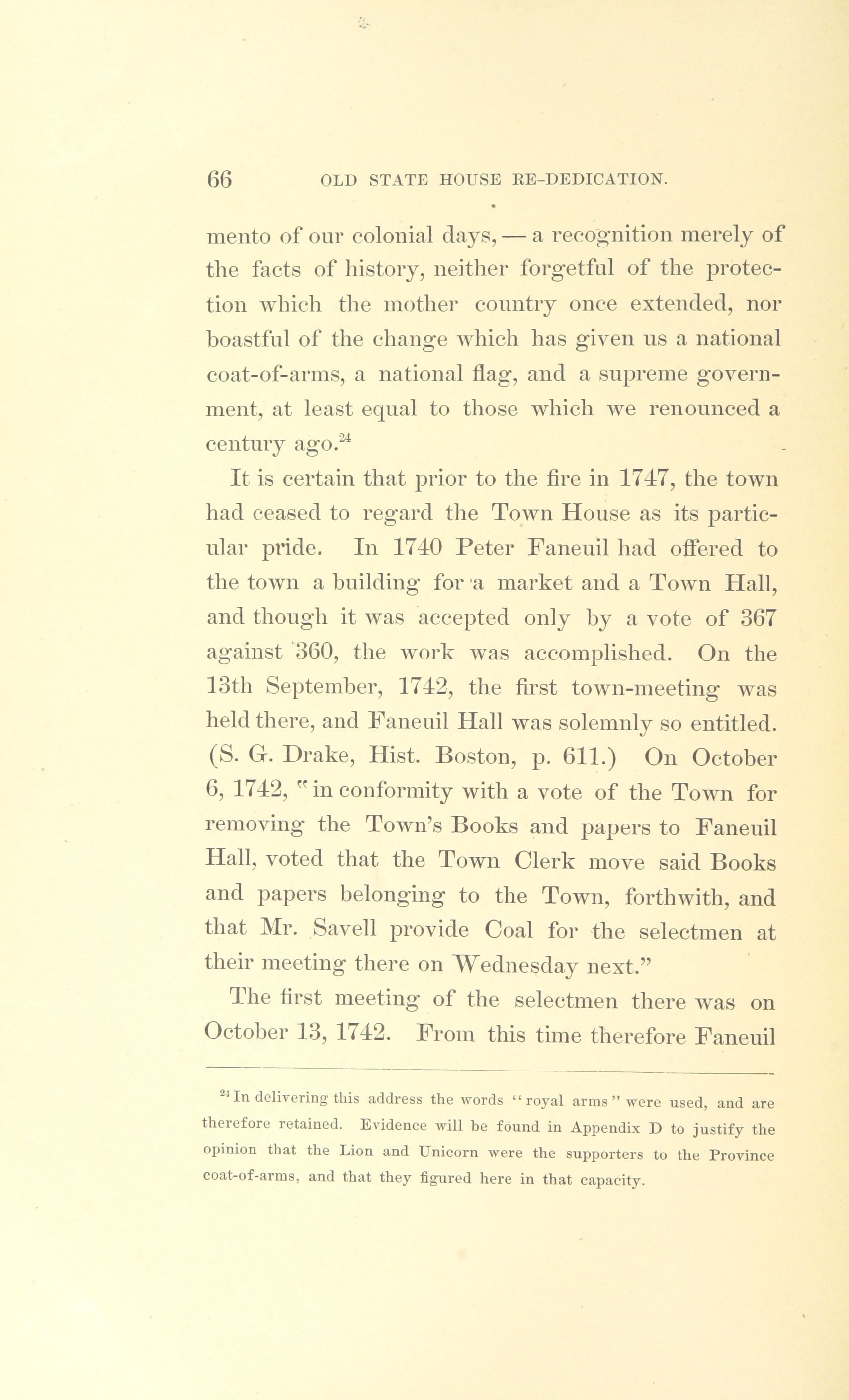 66 OLD STATE HOUSE RE-DEDICATION.

mento of our colonial days, — a recognition merely of the facts of history, neither forgetful of the protection which the mother country once extended, nor boastful of the change which has given us a national coat-of-arms, a national flag, and a supreme government, at least equal to those which we renounced a century ago.$^{24}$

It is certain that prior to the fire in 1747, the town had ceased to regard the Town House as its particular pride. In 1740 Peter Faneuil had offered to the town a building for a market and a Town Hall, and though it was accepted only by a vote of 367 against 360, the work was accomplished. On the 13th September, 1742, the first town-meeting was held there, and Faneuil Hall was solemnly so entitled. (S. G. Drake, Hist. Boston, p. 611.) On October 6, 1742, "in conformity with a vote of the Town for removing the Town's Books and papers to Faneuil Hall, voted that the Town Clerk move said Books and papers belonging to the Town, forthwith, and that Mr. Savell provide Coal for the selectmen at their meeting there on Wednesday next."

The first meeting of the selectmen there was on October 13, 1742. From this time therefore Faneuil

$^{24}$ In delivering this address the words "royal arms" were used, and are therefore retained. Evidence will be found in Appendix D to justify the opinion that the Lion and Unicorn were the supporters to the Province coat-of-arms, and that they figured here in that capacity.